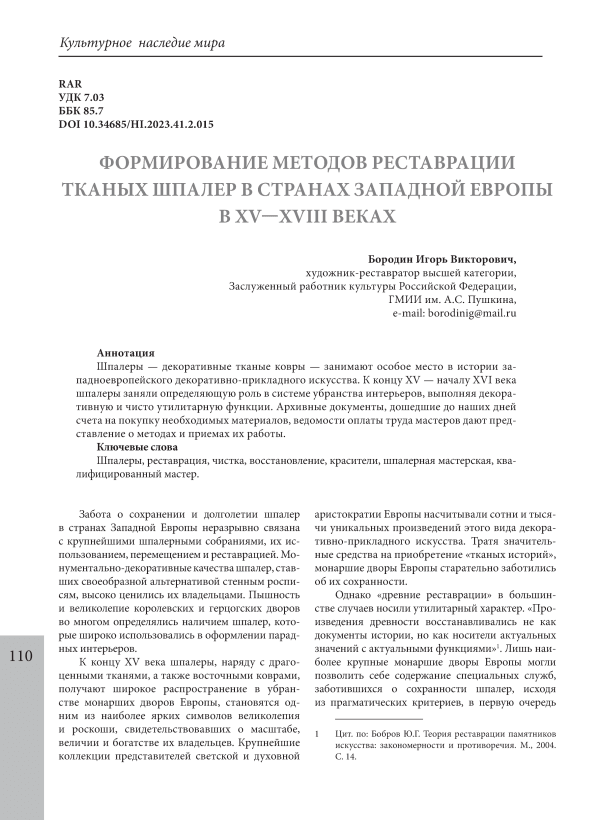 Культурное наследие мира

RAR
УДК 7.03
ББК 85.7
DOI 10.34685/HI.2023.41.2.015

ФОРМИРОВАНИЕ МЕТОДОВ РЕСТАВРАЦИИ ТКАНЫХ ШПАЛЕР В СТРАНАХ ЗАПАДНОЙ ЕВРОПЫ В XV—XVIII ВЕКАХ

Бородин Игорь Викторович,
художник-реставратор высшей категории,
Заслуженный работник культуры Российской Федерации,
ГМИИ им. А.С. Пушкина,
e-mail: borodinig@mail.ru

Аннотация
Шпалеры — декоративные тканые ковры — занимают особое место в истории западноевропейского декоративно-прикладного искусства. К концу XV — началу XVI века шпалеры заняли определяющую роль в системе убранства интерьеров, выполняя декоративную и чисто утилитарную функции. Архивные документы, дошедшие до наших дней счета на покупку необходимых материалов, ведомости оплаты труда мастеров дают представление о методах и приемах их работы.
Ключевые слова
Шпалеры, реставрация, чистка, восстановление, красители, шпалерная мастерская, квалифицированный мастер.

Забота о сохранении и долголетии шпалер в странах Западной Европы неразрывно связана с крупнейшими шпалерными собраниями, их использованием, перемещением и реставрацией. Монументально-декоративные качества шпалер, ставших своеобразной альтернативой стенным росписям, высоко ценились их владельцами. Пышность и великолепие королевских и герцогских дворов во многом определялись наличием шпалер, которые широко использовались в оформлении парадных интерьеров.

К концу XV века шпалеры, наряду с драгоценными тканями, а также восточными коврами, получают широкое распространение в убранстве монарших дворов Европы, становятся одним из наиболее ярких символов великолепия и роскоши, свидетельствовавших о масштабе, величии и богатстве их владельцев. Крупнейшие коллекции представителей светской и духовной аристократии Европы насчитывали сотни и тысячи уникальных произведений этого вида декоративно-прикладного искусства. Тратя значительные средства на приобретение «тканых историй», монаршие дворы Европы старательно заботились об их сохранности.

Однако «древние реставрации» в большинстве случаев носили утилитарный характер. «Произведения древности восстанавливались не как документы истории, но как носители актуальных значений с актуальными функциями»$^1$. Лишь наиболее крупные монаршие дворы Европы могли позволить себе содержание специальных служб, заботившихся о сохранности шпалер, исходя из прагматических критериев, в первую очередь

1 Цит. по: Бобров Ю.Г. Теория реставрации памятников искусства: закономерности и противоречия. М., 2004. С. 14.

110